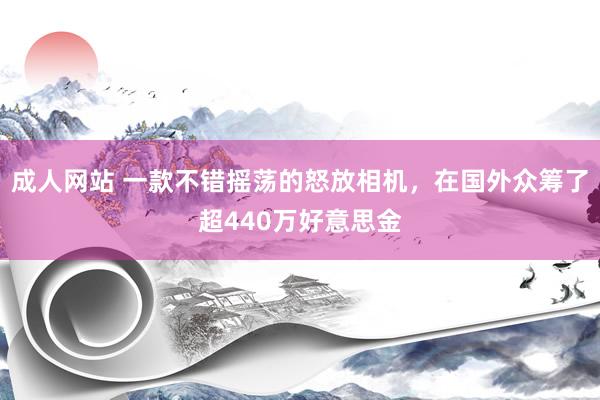 成人网站 一款不错摇荡的怒放相机，在国外众筹了超440万好意思金